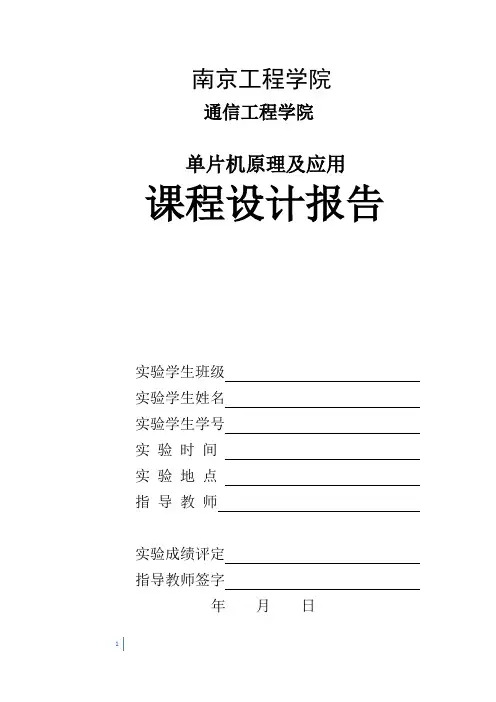 南京工程学院
通信工程学院

单片机原理及应用
课程设计报告

实验学生班级
实验学生姓名
实验学生学号
实 验 时 间
实 验 地 点
指 导 教 师

实验成绩评定
指导教师签字
年 月 日

1